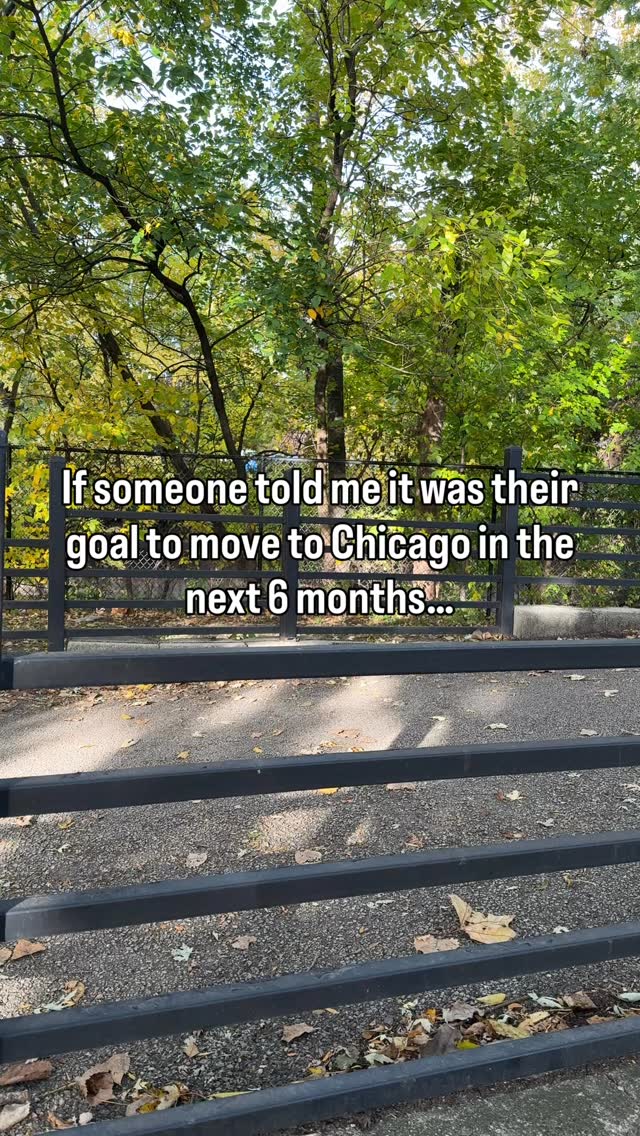 If someone told me it was their goal to move to Chicago in the next 6 months...